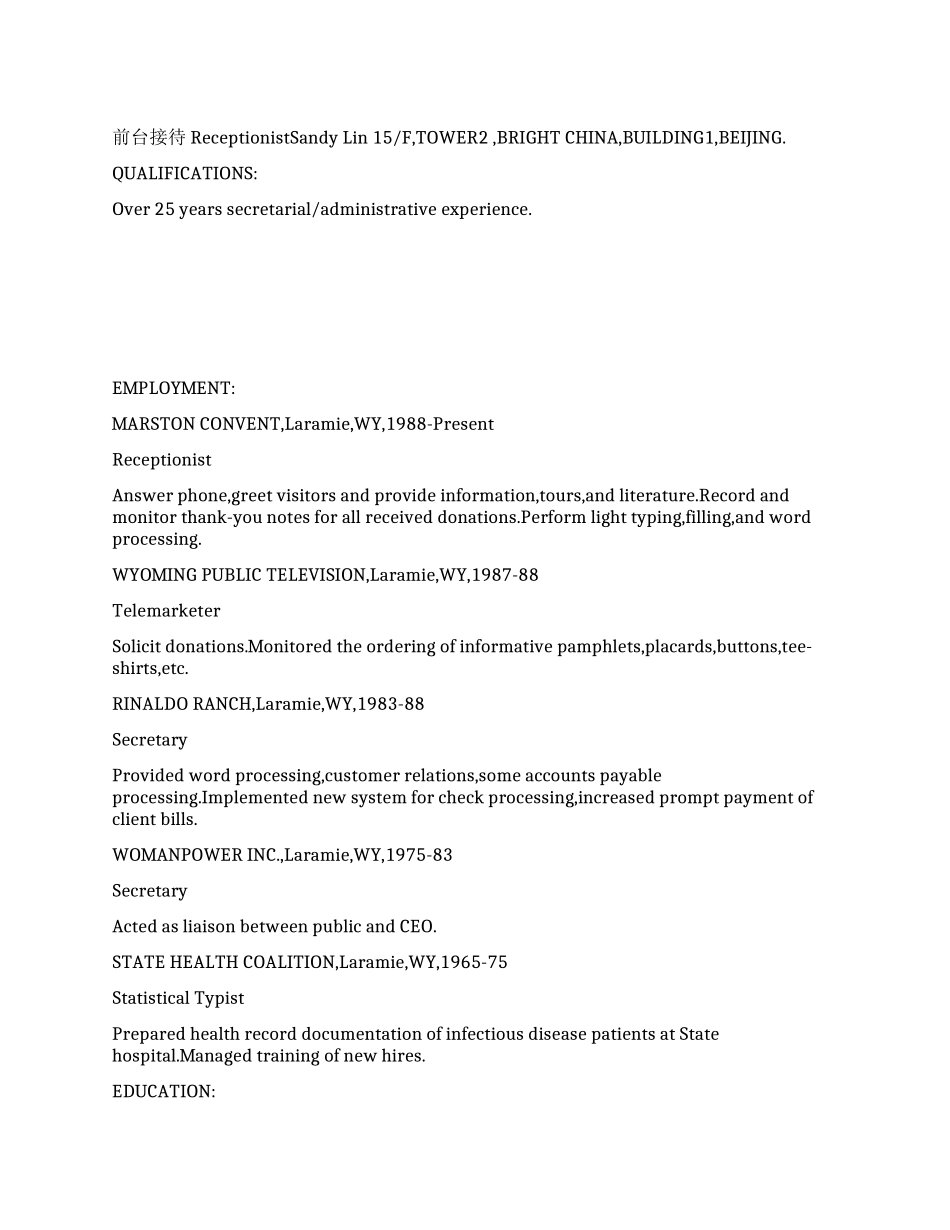 前台接待 ReceptionistSandy Lin 15/F,TOWER2 ,BRIGHT CHINA,BUILDING1,BEIJING.

QUALIFICATIONS:

Over 25 years secretarial/administrative experience.

EMPLOYMENT:

MARSTON CONVENT,Laramie,WY,1988-Present

Receptionist

Answer phone,greet visitors and provide information,tours,and literature.Record and monitor thank-you notes for all received donations.Perform light typing,filling,and word processing.

WYOMING PUBLIC TELEVISION,Laramie,WY,1987-88

Telemarketer

Solicit donations.Monitored the ordering of informative pamphlets,placards,buttons,tee-shirts,etc.

RINALDO RANCH,Laramie,WY,1983-88

Secretary

Provided word processing,customer relations,some accounts payable processing.Implemented new system for check processing,increased prompt payment of client bills.

WOMANPOWER INC.,Laramie,WY,1975-83

Secretary

Acted as liaison between public and CEO.

STATE HEALTH COALITION,Laramie,WY,1965-75

Statistical Typist

Prepared health record documentation of infectious disease patients at State hospital.Managed training of new hires.

EDUCATION: